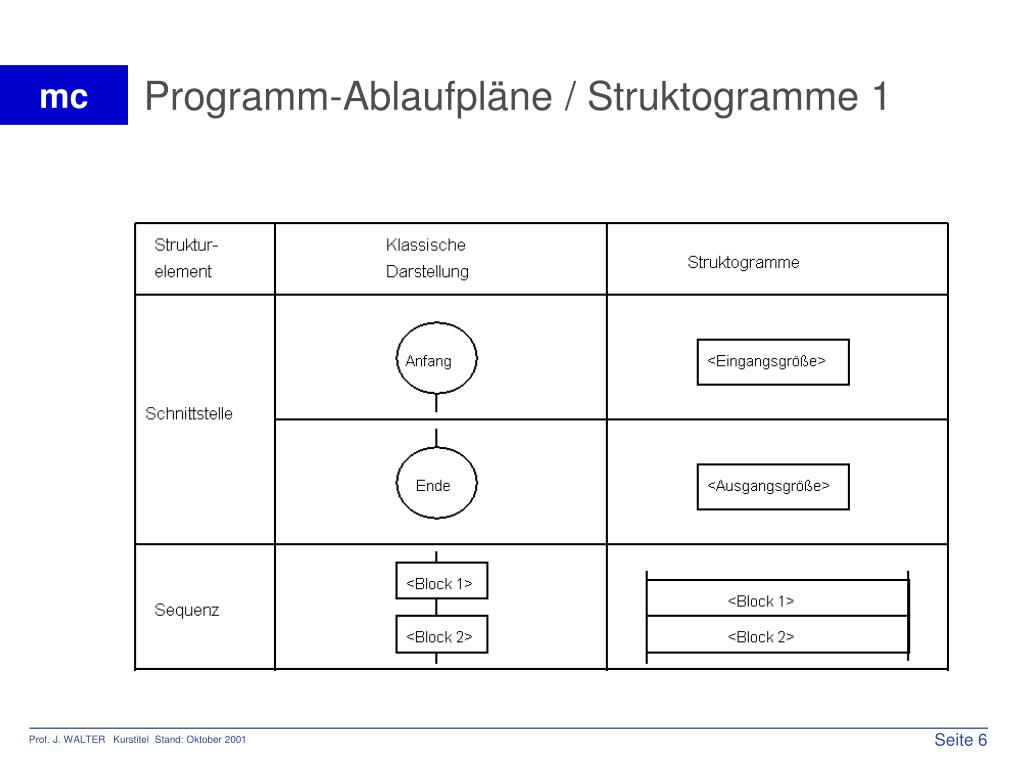 mc

Programm-Ablaufpläne / Struktogramme 1

| Struktur-element | Klassische Darstellung | Struktogramme |
|---|---|---|
| Schnittstelle | Anfang | <Eingangsgröße> |
| | Ende | <Ausgangsgröße> |
| Sequenz | <Block 1> <Block 2> | <Block 1> <Block 2> |

Prof. J. WALTER Kurstitel Stand: Oktober 2001

Seite 6